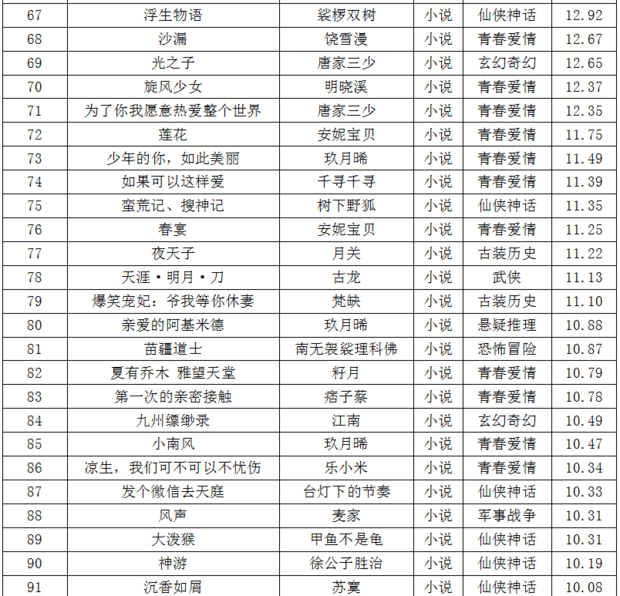 | 67 | 浮生物语 | 裟椤双树 | 小说 | 仙侠神话 | 12.92 |
|---|---|---|---|---|---|
| 68 | 沙漏 | 饶雪漫 | 小说 | 青春爱情 | 12.67 |
| 69 | 光之子 | 唐家三少 | 小说 | 玄幻奇幻 | 12.65 |
| 70 | 旋风少女 | 明晓溪 | 小说 | 青春爱情 | 12.37 |
| 71 | 为了你我愿意热爱整个世界 | 唐家三少 | 小说 | 青春爱情 | 12.35 |
| 72 | 莲花 | 安妮宝贝 | 小说 | 青春爱情 | 11.75 |
| 73 | 少年的你，如此美丽 | 玖月晞 | 小说 | 青春爱情 | 11.49 |
| 74 | 如果可以这样爱 | 千寻千寻 | 小说 | 青春爱情 | 11.39 |
| 75 | 蛮荒记、搜神记 | 树下野狐 | 小说 | 仙侠神话 | 11.35 |
| 76 | 春宴 | 安妮宝贝 | 小说 | 青春爱情 | 11.25 |
| 77 | 夜天子 | 月关 | 小说 | 古装历史 | 11.22 |
| 78 | 天涯·明月·刀 | 古龙 | 小说 | 武侠 | 11.13 |
| 79 | 爆笑宠妃：爷我等你休妻 | 梵缺 | 小说 | 古装历史 | 11.10 |
| 80 | 亲爱的阿基米德 | 玖月晞 | 小说 | 悬疑推理 | 10.88 |
| 81 | 苗疆道士 | 南无袈裟理科佛 | 小说 | 恐怖冒险 | 10.87 |
| 82 | 夏有乔木 雅望天堂 | 籽月 | 小说 | 青春爱情 | 10.79 |
| 83 | 第一次的亲密接触 | 痞子蔡 | 小说 | 青春爱情 | 10.78 |
| 84 | 九州缥缈录 | 江南 | 小说 | 玄幻奇幻 | 10.49 |
| 85 | 小南风 | 玖月晞 | 小说 | 青春爱情 | 10.47 |
| 86 | 凉生，我们可不可以不忧伤 | 乐小米 | 小说 | 青春爱情 | 10.34 |
| 87 | 发个微信去天庭 | 台灯下的节奏 | 小说 | 仙侠神话 | 10.33 |
| 88 | 风声 | 麦家 | 小说 | 军事战争 | 10.31 |
| 89 | 大泼猴 | 甲鱼不是龟 | 小说 | 仙侠神话 | 10.31 |
| 90 | 神游 | 徐公子胜治 | 小说 | 仙侠神话 | 10.19 |
| 91 | 沉香如屑 | 苏寞 | 小说 | 仙侠神话 | 10.08 |